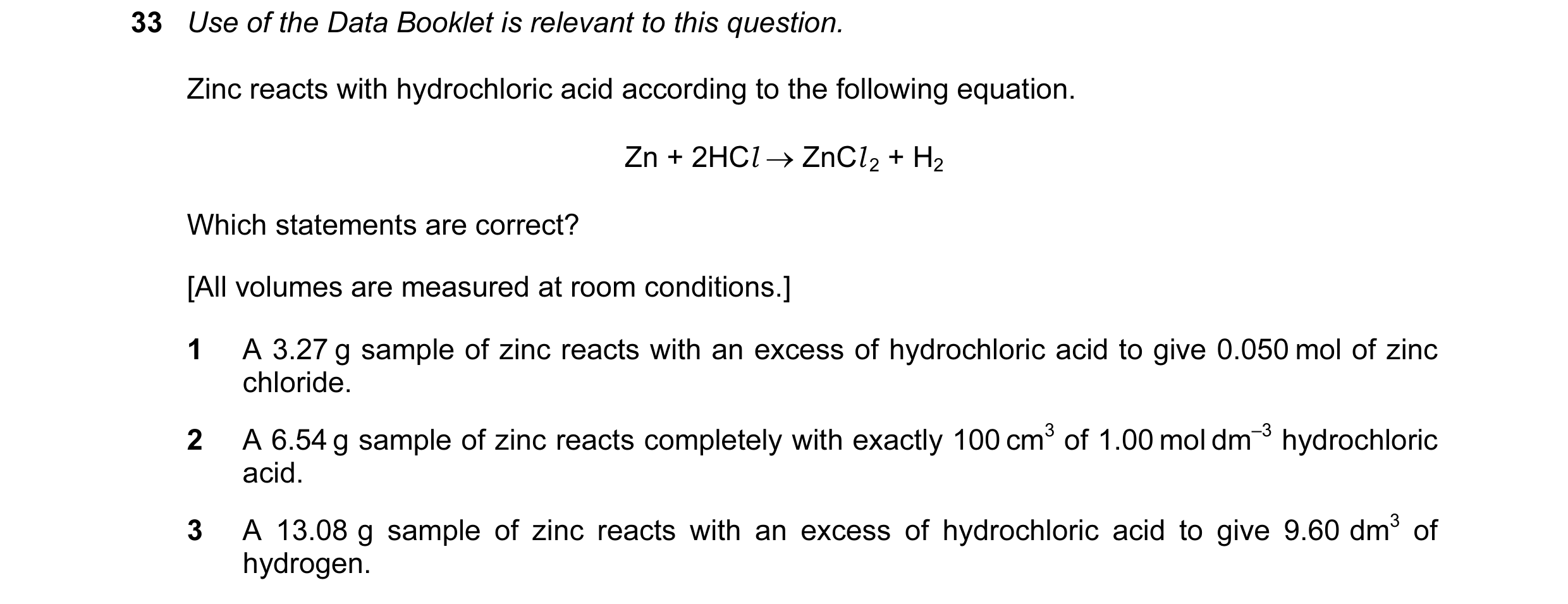 33 Use of the Data Booklet is relevant to this question.

Zinc reacts with hydrochloric acid according to the following equation.

$Zn + 2HCl \rightarrow ZnCl_2 + H_2$

Which statements are correct?

[All volumes are measured at room conditions.]

1 A 3.27 g sample of zinc reacts with an excess of hydrochloric acid to give 0.050 mol of zinc chloride.

2 A 6.54 g sample of zinc reacts completely with exactly 100 $cm^3$ of 1.00 mol $dm^{-3}$ hydrochloric acid.

3 A 13.08 g sample of zinc reacts with an excess of hydrochloric acid to give 9.60 $dm^3$ of hydrogen.